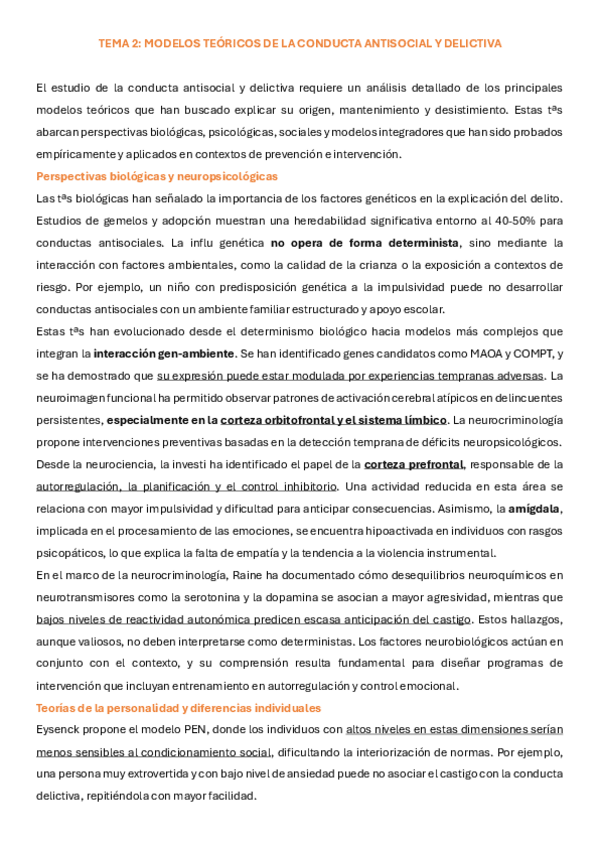 TEMA 2: MODELOS TEÓRICOS DE LA CONDUCTA ANTISOCIAL Y DELICTIVA

El estudio de la conducta antisocial y delictiva requiere un análisis detallado de los principales modelos teóricos que han buscado explicar su origen, mantenimiento y desistimiento. Estas tªs abarcan perspectivas biológicas, psicológicas, sociales y modelos integradores que han sido probados empíricamente y aplicados en contextos de prevención e intervención.

Perspectivas biológicas y neuropsicológicas

Las tªs biológicas han señalado la importancia de los factores genéticos en la explicación del delito. Estudios de gemelos y adopción muestran una heredabilidad significativa entorno al 40-50% para conductas antisociales. La influ genética no opera de forma determinista, sino mediante la interacción con factores ambientales, como la calidad de la crianza o la exposición a contextos de riesgo. Por ejemplo, un niño con predisposición genética a la impulsividad puede no desarrollar conductas antisociales con un ambiente familiar estructurado y apoyo escolar.

Estas tªs han evolucionado desde el determinismo biológico hacia modelos más complejos que integran la interacción gen-ambiente. Se han identificado genes candidatos como MAOA y COMPT, y se ha demostrado que su expresión puede estar modulada por experiencias tempranas adversas. La neuroimagen funcional ha permitido observar patrones de activación cerebral atípicos en delincuentes persistentes, especialmente en la corteza orbitofrontal y el sistema límbico. La neurocriminología propone intervenciones preventivas basadas en la detección temprana de déficits neuropsicológicos.

Desde la neurociencia, la investi ha identificado el papel de la corteza prefrontal, responsable de la autorregulación, la planificación y el control inhibitorio. Una actividad reducida en esta área se relaciona con mayor impulsividad y dificultad para anticipar consecuencias. Asimismo, la amígdala, implicada en el procesamiento de las emociones, se encuentra hipoactivada en individuos con rasgos psicopáticos, lo que explica la falta de empatía y la tendencia a la violencia instrumental.

En el marco de la neurocriminología, Raine ha documentado cómo desequilibrios neuroquímicos en neurotransmisores como la serotonina y la dopamina se asocian a mayor agresividad, mientras que bajos niveles de reactividad autonómica predicen escasa anticipación del castigo. Estos hallazgos, aunque valiosos, no deben interpretarse como deterministas. Los factores neurobiológicos actúan en conjunto con el contexto, y su comprensión resulta fundamental para diseñar programas de intervención que incluyan entrenamiento en autorregulación y control emocional.

Teorías de la personalidad y diferencias individuales

Eysenck propone el modelo PEN, donde los individuos con altos niveles en estas dimensiones serían menos sensibles al condicionamiento social, dificultando la interiorización de normas. Por ejemplo, una persona muy extrovertida y con bajo nivel de ansiedad puede no asociar el castigo con la conducta delictiva, repitiéndola con mayor facilidad.